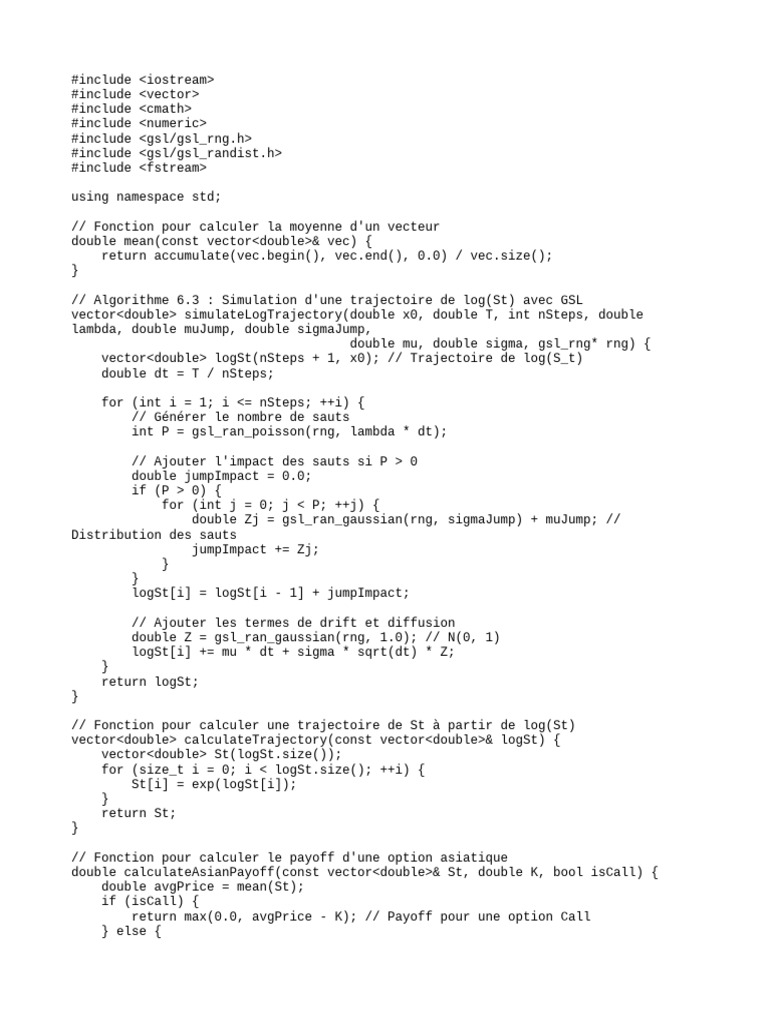 #include <iostream>
#include <vector>
#include <cmath>
#include <numeric>
#include <gsl/gsl_rng.h>
#include <gsl/gsl_randist.h>
#include <fstream>

using namespace std;

// Fonction pour calculer la moyenne d'un vecteur
double mean(const vector<double>& vec) {
    return accumulate(vec.begin(), vec.end(), 0.0) / vec.size();
}

// Algorithme 6.3 : Simulation d'une trajectoire de log(St) avec GSL
vector<double> simulateLogTrajectory(double x0, double T, int nSteps, double lambda, double muJump, double sigmaJump,
                                     double mu, double sigma, gsl_rng* rng) {
    vector<double> logSt(nSteps + 1, x0); // Trajectoire de log(S_t)
    double dt = T / nSteps;

    for (int i = 1; i <= nSteps; ++i) {
        // Générer le nombre de sauts
        int P = gsl_ran_poisson(rng, lambda * dt);

        // Ajouter l'impact des sauts si P > 0
        double jumpImpact = 0.0;
        if (P > 0) {
            for (int j = 0; j < P; ++j) {
                double Zj = gsl_ran_gaussian(rng, sigmaJump) + muJump; // Distribution des sauts
                jumpImpact += Zj;
            }
        }
        logSt[i] = logSt[i - 1] + jumpImpact;

        // Ajouter les termes de drift et diffusion
        double Z = gsl_ran_gaussian(rng, 1.0); // N(0, 1)
        logSt[i] += mu * dt + sigma * sqrt(dt) * Z;
    }
    return logSt;
}

// Fonction pour calculer une trajectoire de St à partir de log(St)
vector<double> calculateTrajectory(const vector<double>& logSt) {
    vector<double> St(logSt.size());
    for (size_t i = 0; i < logSt.size(); ++i) {
        St[i] = exp(logSt[i]);
    }
    return St;
}

// Fonction pour calculer le payoff d'une option asiatique
double calculateAsianPayoff(const vector<double>& St, double K, bool isCall) {
    double avgPrice = mean(St);
    if (isCall) {
        return max(0.0, avgPrice - K); // Payoff pour une option Call
    } else {